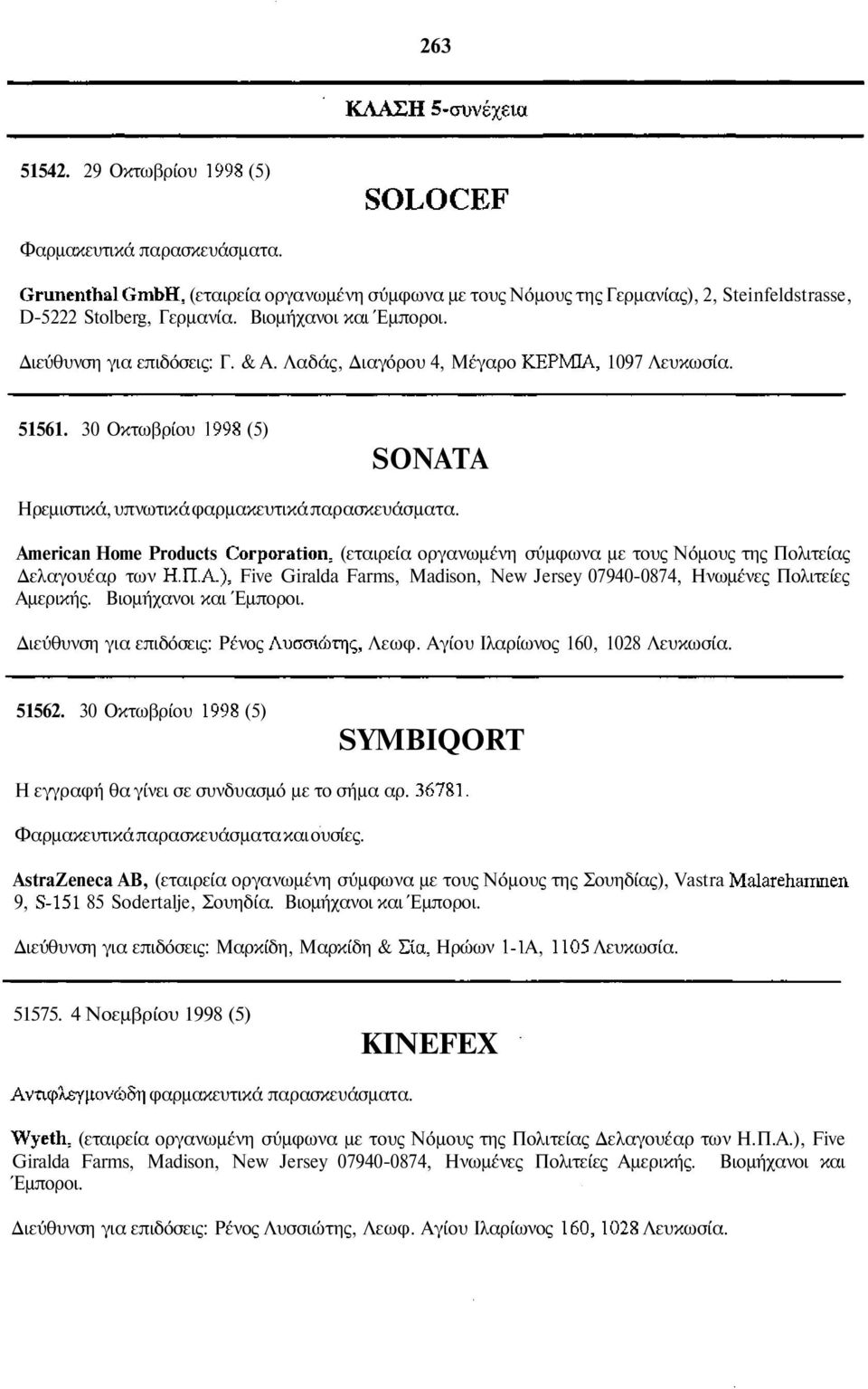 263

ΚΛΑΣΗ 5-συνέχεια

51542. 29 Οκτωβρίου 1998 (5)

SOLOCEF

Φαρμακευτικά παρασκευάσματα.

Grunenthal GmbH, (εταιρεία οργανωμένη σύμφωνα με τους Νόμους της Γερμανίας), 2, Steinfeldstrasse, D-5222 Stolberg, Γερμανία. Βιομήχανοι και Έμποροι.

Διεύθυνση για επιδόσεις: Γ. & Α. Λαδάς, Διαγόρου 4, Μέγαρο ΚΕΡΜΙΑ, 1097 Λευκωσία.

51561. 30 Οκτωβρίου 1998 (5)

SONATA

Ηρεμιστικά, υπνωτικά φαρμακευτικά παρασκευάσματα.

American Home Products Corporation, (εταιρεία οργανωμένη σύμφωνα με τους Νόμους της Πολιτείας Δελαγουέαρ των Η.Π.Α.), Five Giralda Farms, Madison, New Jersey 07940-0874, Ηνωμένες Πολιτείες Αμερικής. Βιομήχανοι και Έμποροι.

Διεύθυνση για επιδόσεις: Ρένος Λυσσιώτης, Λεωφ. Αγίου Ιλαρίωνος 160, 1028 Λευκωσία.

51562. 30 Οκτωβρίου 1998 (5)

SYMBIQORT

Η εγγραφή θα γίνει σε συνδυασμό με το σήμα αρ. 36781.

Φαρμακευτικά παρασκευάσματα και ουσίες.

AstraZeneca AB, (εταιρεία οργανωμένη σύμφωνα με τους Νόμους της Σουηδίας), Vastra Malarehamnen 9, S-151 85 Sodertalje, Σουηδία. Βιομήχανοι και Έμποροι.

Διεύθυνση για επιδόσεις: Μαρκίδη, Μαρκίδη & Σία, Ηρώων 1-1Α, 1105 Λευκωσία.

51575. 4 Νοεμβρίου 1998 (5)

KINEFEX

Αντιφλεγμονώδη φαρμακευτικά παρασκευάσματα.

Wyeth, (εταιρεία οργανωμένη σύμφωνα με τους Νόμους της Πολιτείας Δελαγουέαρ των Η.Π.Α.), Five Giralda Farms, Madison, New Jersey 07940-0874, Ηνωμένες Πολιτείες Αμερικής. Βιομήχανοι και Έμποροι.

Διεύθυνση για επιδόσεις: Ρένος Λυσσιώτης, Λεωφ. Αγίου Ιλαρίωνος 160, 1028 Λευκωσία.